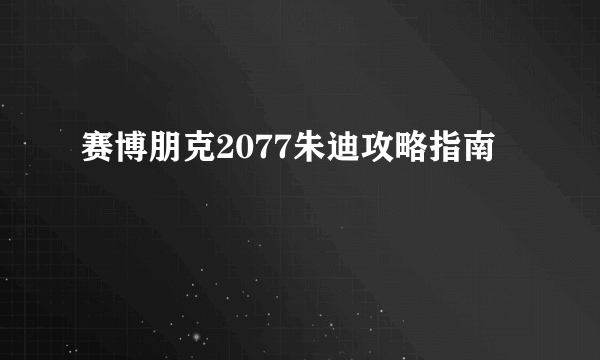 赛博朋克2077朱迪攻略指南